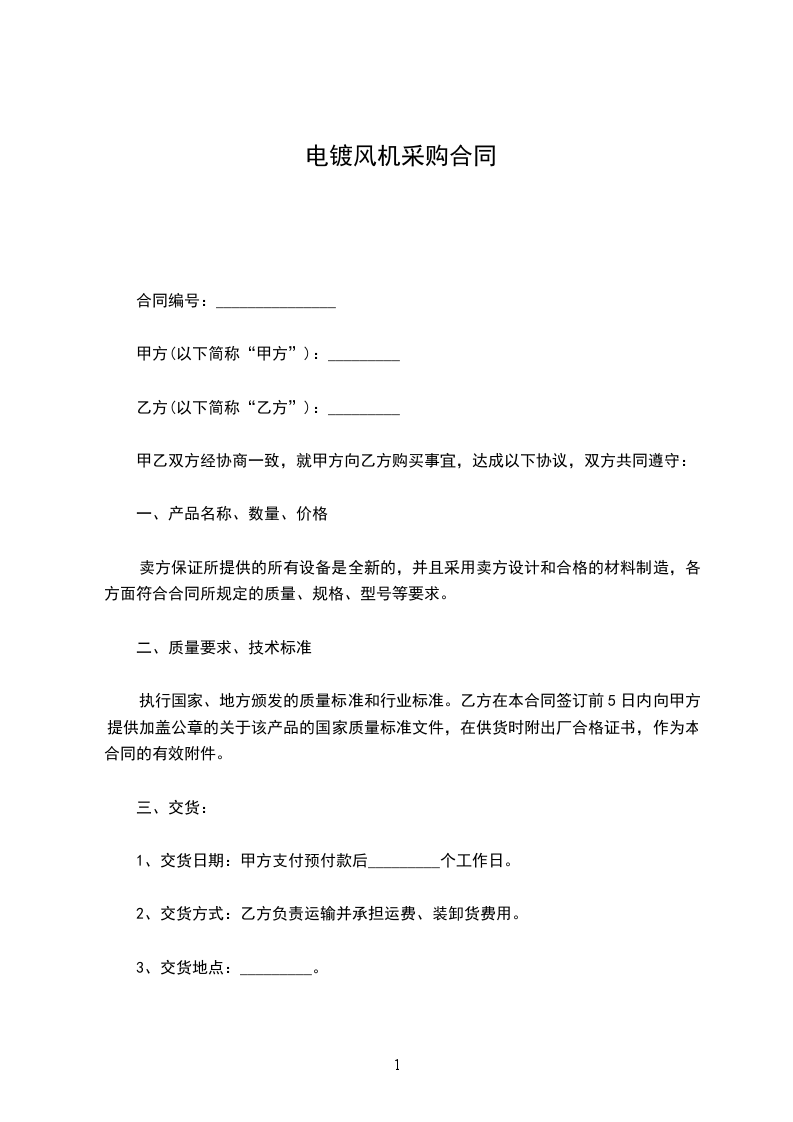 电镀风机采购合同

合同编号：_______________

甲方(以下简称“甲方”)：_________

乙方(以下简称“乙方”)：_________

甲乙双方经协商一致，就甲方向乙方购买事宜，达成以下协议，双方共同遵守：

一、产品名称、数量、价格

卖方保证所提供的所有设备是全新的，并且采用卖方设计和合格的材料制造，各方面符合合同所规定的质量、规格、型号等要求。

二、质量要求、技术标准

执行国家、地方颁发的质量标准和行业标准。乙方在本合同签订前5日内向甲方提供加盖公章的关于该产品的国家质量标准文件，在供货时附出厂合格证书，作为本合同的有效附件。

三、交货：

1、交货日期：甲方支付预付款后_________个工作日。

2、交货方式：乙方负责运输并承担运费、装卸货费用。

3、交货地点：_________。

1